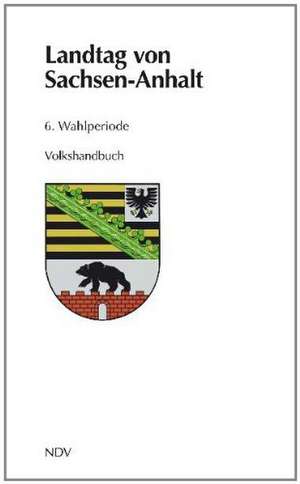 Landtag von Sachsen-Anhalt

6. Wahlperiode

Volkshandbuch

NDV